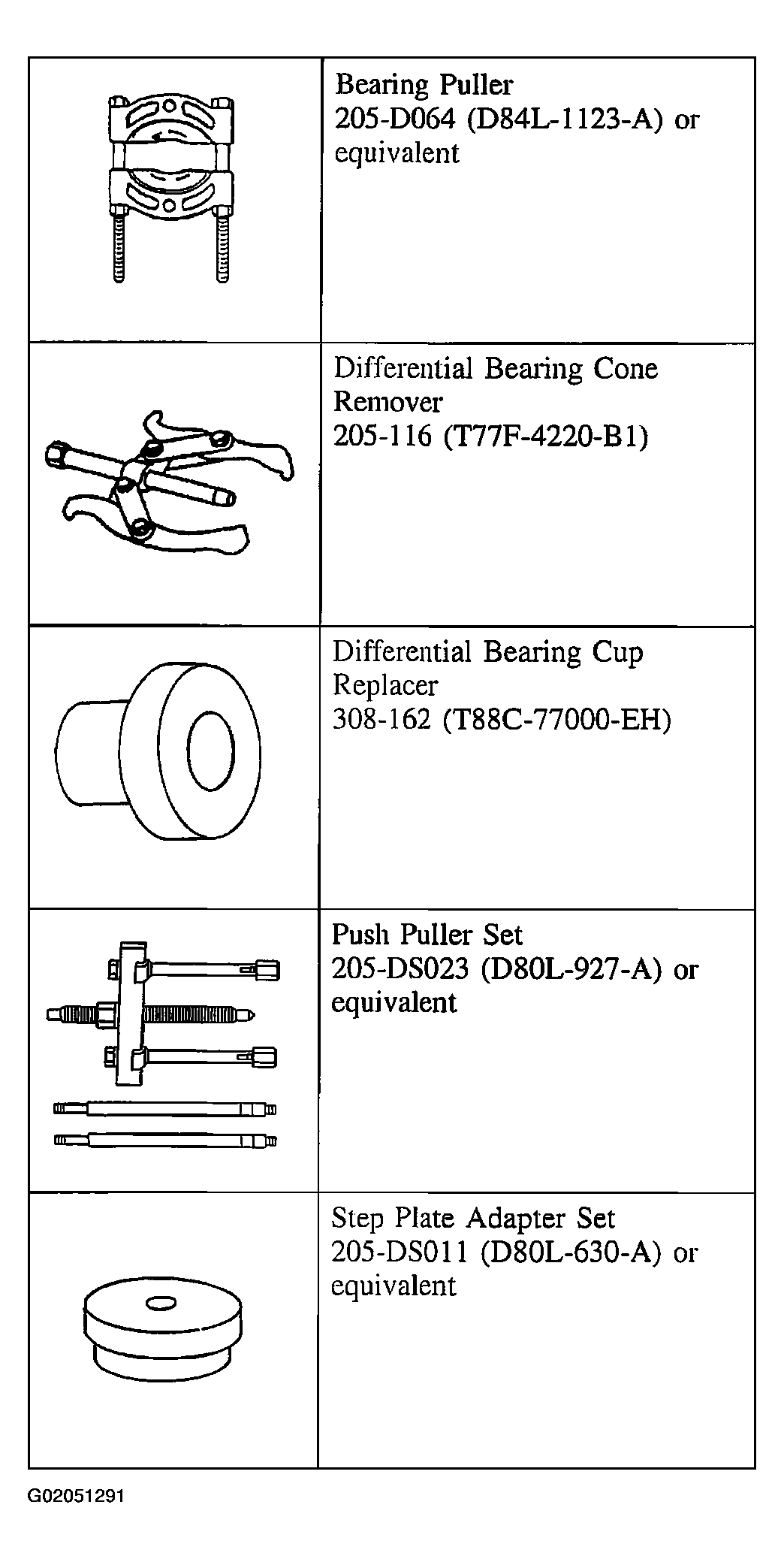 | | |
|---|---|
| | Bearing Puller 205-D064 (D84L-1123-A) or equivalent |
| | Differential Bearing Cone Remover 205-116 (T77F-4220-B1) |
| | Differential Bearing Cup Replacer 308-162 (T88C-77000-EH) |
| | Push Puller Set 205-DS023 (D80L-927-A) or equivalent |
| | Step Plate Adapter Set 205-DS011 (D80L-630-A) or equivalent |

G02051291